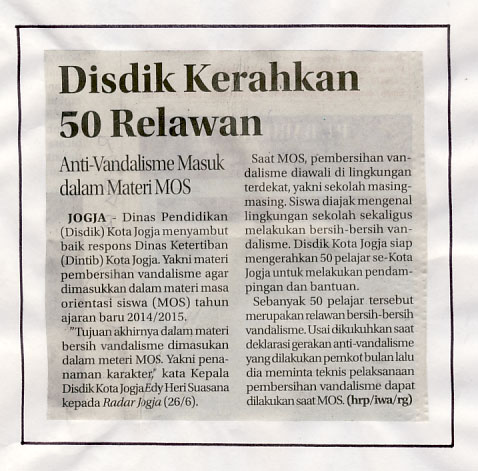 Disdik Kerahkan 50 Relawan

Anti-Vandalisme Masuk dalam Materi MOS

JOGJA - Dinas Pendidikan (Disdik) Kota Jogja menyambut baik respons Dinas Ketertiban (Dintib) Kota Jogja. Yakni materi pembersihan vandalisme agar dimasukkan dalam materi masa orientasi siswa (MOS) tahun ajaran baru 2014/2015.

"Tujuan akhirnya dalam materi bersih vandalisme dimasukan dalam meteri MOS. Yakni penanaman karakter," kata Kepala Disdik Kota Jogja Edy Heri Suasana kepada Radar Jogja (26/6).

Saat MOS, pembersihan vandalisme diawali di lingkungan terdekat, yakni sekolah masing-masing. Siswa diajak mengenal lingkungan sekolah sekaligus melakukan bersih-bersih vandalisme. Disdik Kota Jogja siap mengerahkan 50 pelajar se-Kota Jogja untuk melakukan pendampingan dan bantuan.

Sebanyak 50 pelajar tersebut merupakan relawan bersih-bersih vandalisme. Usai dikukuhkan saat deklarasi gerakan anti-vandalisme yang dilakukan pemkot bulan lalu dia meminta teknis pelaksanaan pembersihan vandalisme dapat dilakukan saat MOS. (hrp/iwa/rg)